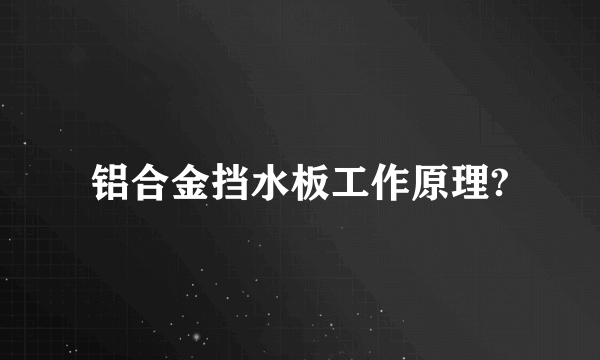 铝合金挡水板工作原理?